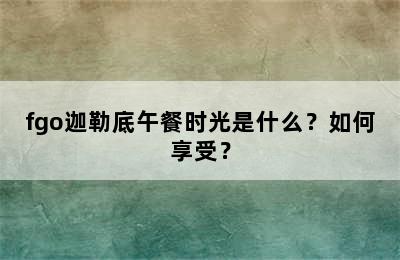 fgo迦勒底午餐时光是什么？如何享受？